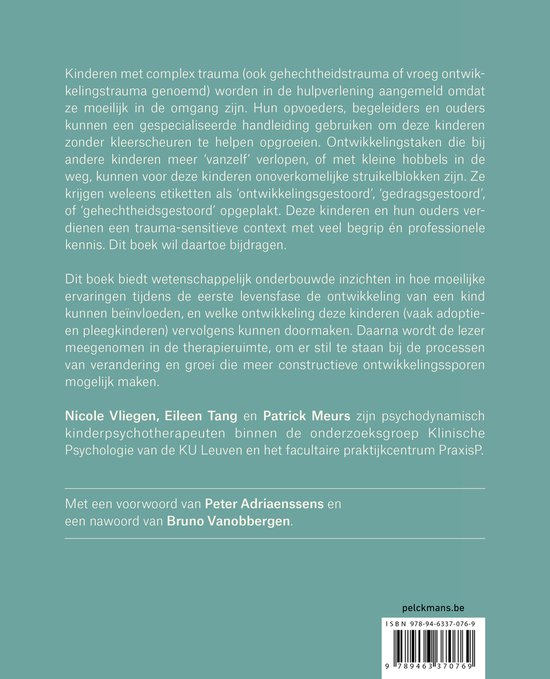 Kinderen met complex trauma (ook gehechtheidstrauma of vroeg ontwikkelingstrauma genoemd) worden in de hulpverlening aangemeld omdat ze moeilijk in de omgang zijn. Hun opvoeders, begeleiders en ouders kunnen een gespecialiseerde handleiding gebruiken om deze kinderen zonder kleerscheuren te helpen opgroeien. Ontwikkelingstaken die bij andere kinderen meer 'vanzelf' verlopen, of met kleine hobbels in de weg, kunnen voor deze kinderen onoverkomelijke struikelblokken zijn. Ze krijgen weleens etiketten als 'ontwikkelingsgestoord', 'gedragsgestoord', of 'gehechtheidsgestoord' opgeplakt. Deze kinderen en hun ouders verdienen een trauma-sensitieve context met veel begrip én professionele kennis. Dit boek wil daartoe bijdragen.

Dit boek biedt wetenschappelijk onderbouwde inzichten in hoe moeilijke ervaringen tijdens de eerste levensfase de ontwikkeling van een kind kunnen beïnvloeden, en welke ontwikkeling deze kinderen (vaak adoptie- en pleegkinderen) vervolgens kunnen doormaken. Daarna wordt de lezer meegenomen in de therapieruimte, om er stil te staan bij de processen van verandering en groei die meer constructieve ontwikkelingssporen mogelijk maken.

Nicole Vliegen, Eileen Tang en Patrick Meurs zijn psychodynamisch kinderpsychotherapeuten binnen de onderzoeksgroep Klinische Psychologie van de KU Leuven en het facultaire praktijkcentrum PraxisP.

Met een voorwoord van Peter Adriaenssens en een nawoord van Bruno Vanobbergen.

pelckmans.be

ISBN 978-94-6337-076-9

9 789463 370769